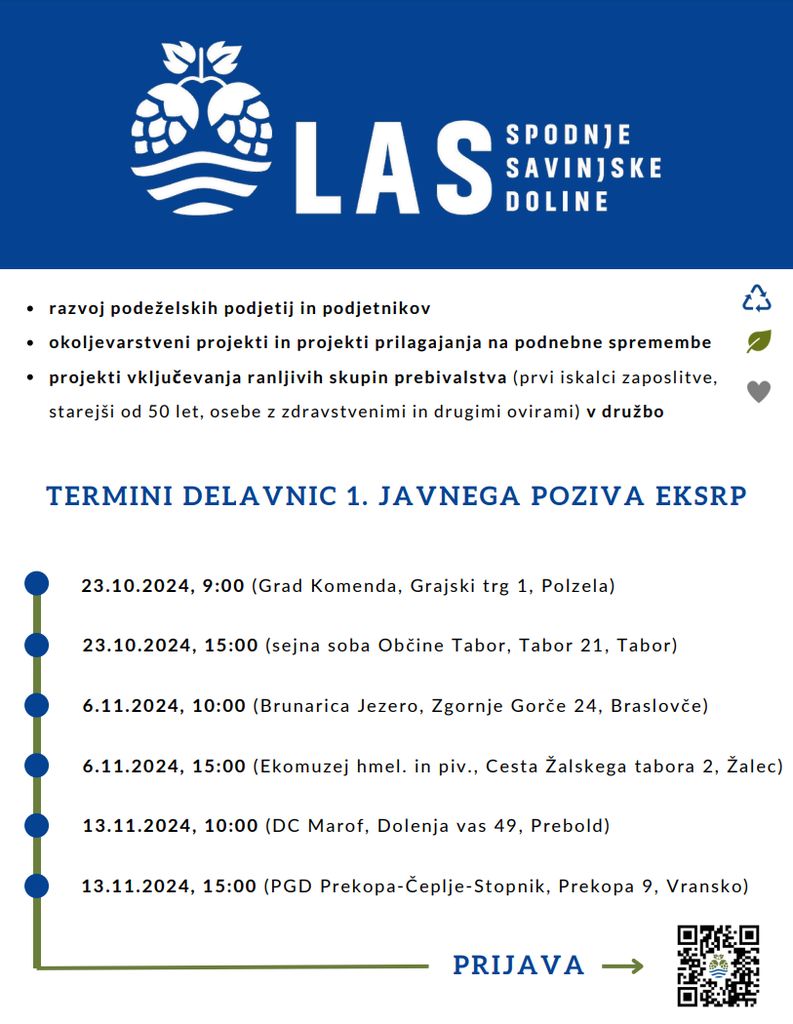 LAS SPODNJE SAVINJSKE DOLINE

- razvoj podeželskih podjetij in podjetnikov
- okoljevarstveni projekti in projekti prilagajanja na podnebne spremembe
- projekti vključevanja ranljivih skupin prebivalstva (prvi iskalci zaposlitve, starejši od 50 let, osebe z zdravstvenimi in drugimi ovirami) v družbo

TERMINI DELAVNIC 1. JAVNEGA POZIVA EKSRP

23.10.2024, 9:00 (Grad Komenda, Grajski trg 1, Polzela)

23.10.2024, 15:00 (sejna soba Občine Tabor, Tabor 21, Tabor)

6.11.2024, 10:00 (Brunarica Jezero, Zgornje Gorče 24, Braslovče)

6.11.2024, 15:00 (Ekomuzej hmel. in piv., Cesta Žalskega tabora 2, Žalec)

13.11.2024, 10:00 (DC Marof, Dolenja vas 49, Prebold)

13.11.2024, 15:00 (PGD Prekopa-Čeplje-Stopnik, Prekopa 9, Vransko)

PRIJAVA